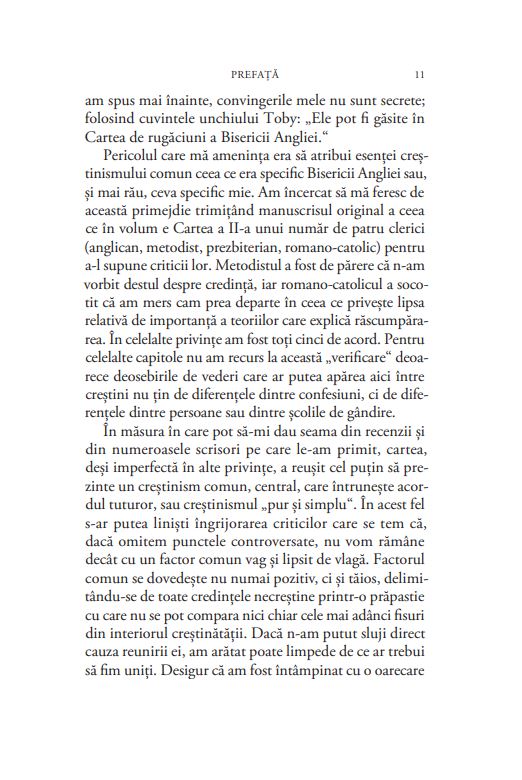 PREFAȚĂ 11

am spus mai înainte, convingerile mele nu sunt secrete; folosind cuvintele unchiului Toby: „Ele pot fi găsite în Cartea de rugăciuni a Bisericii Angliei.“

Pericolul care mă amenința era să atribui esenței creștinismului comun ceea ce era specific Bisericii Angliei sau, și mai rău, ceva specific mie. Am încercat să mă feresc de această primejdie trimițând manuscrisul original a ceea ce în volum e Cartea a II-a unui număr de patru clerici (anglican, metodist, prezbiterian, romano-catolic) pentru a-l supune criticii lor. Metodistul a fost de părere că n-am vorbit destul despre credință, iar romano-catolicul a socotit că am mers cam prea departe în ceea ce privește lipsa relativă de importanță a teoriilor care explică răscumpărarea. În celelalte privințe am fost toți cinci de acord. Pentru celelalte capitole nu am recurs la această „verificare“ deoarece deosebirile de vederi care ar putea apărea aici între creștini nu țin de diferențele dintre confesiuni, ci de diferențele dintre persoane sau dintre școlile de gândire.

În măsura în care pot să-mi dau seama din recenzii și din numeroasele scrisori pe care le-am primit, cartea, deși imperfectă în alte privințe, a reușit cel puțin să prezinte un creștinism comun, central, care întrunește acordul tuturor, sau creștinismul „pur și simplu“. În acest fel s-ar putea liniști îngrijorarea criticilor care se tem că, dacă omitem punctele controversate, nu vom rămâne decât cu un factor comun vag și lipsit de vlagă. Factorul comun se dovedește nu numai pozitiv, ci și tăios, delimitându-se de toate credințele necreștine printr-o prăpastie cu care nu se pot compara nici chiar cele mai adânci fisuri din interiorul creștinătății. Dacă n-am putut sluji direct cauza reunirii ei, am arătat poate limpede de ce ar trebui să fim uniți. Desigur că am fost întâmpinat cu o oarecare